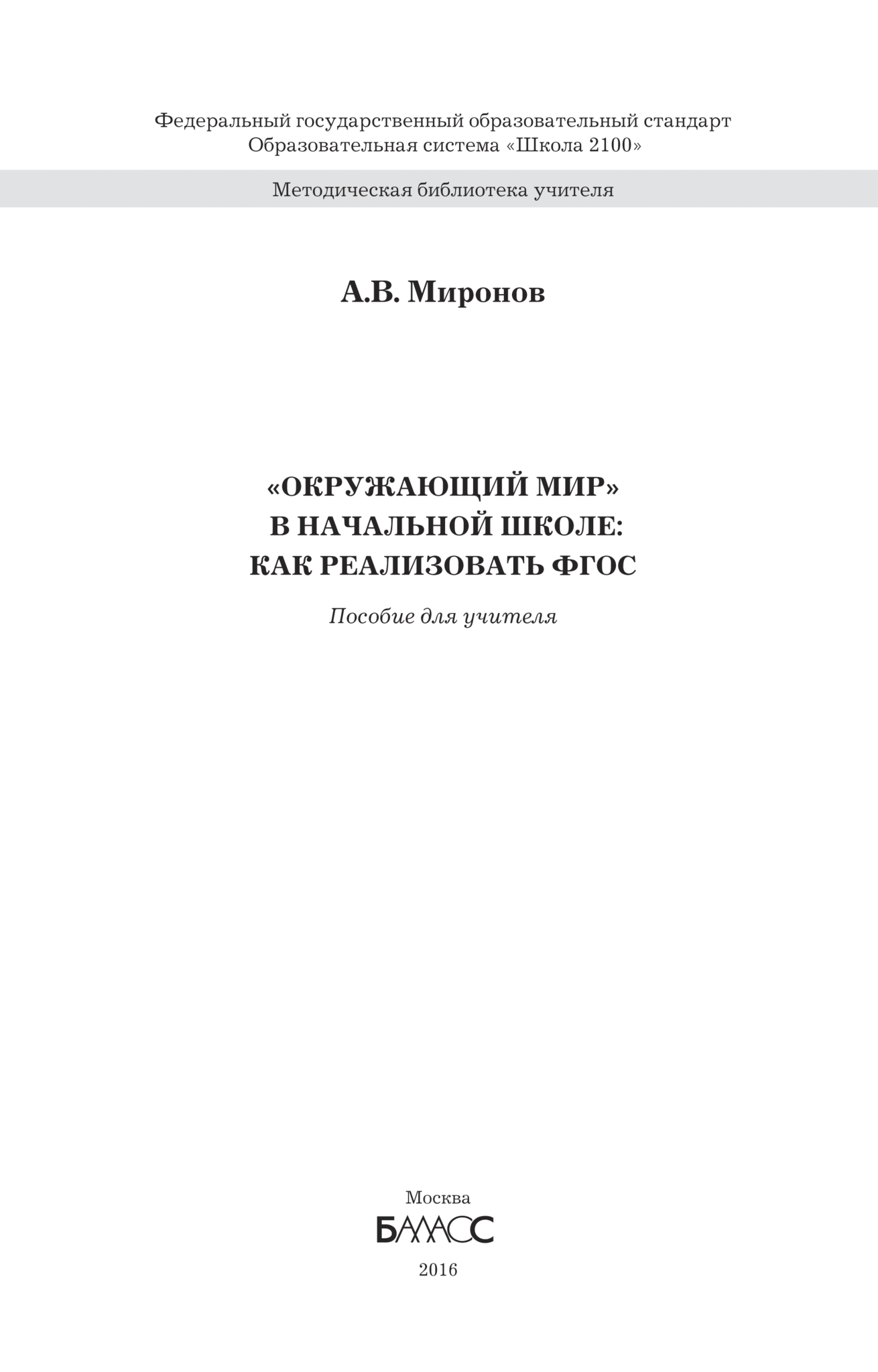 Федеральный государственный образовательный стандарт
Образовательная система «Школа 2100»

Методическая библиотека учителя

А.В. Миронов

«ОКРУЖАЮЩИЙ МИР»
В НАЧАЛЬНОЙ ШКОЛЕ:
КАК РЕАЛИЗОВАТЬ ФГОС

Пособие для учителя

Москва
БАЛАСС
2016